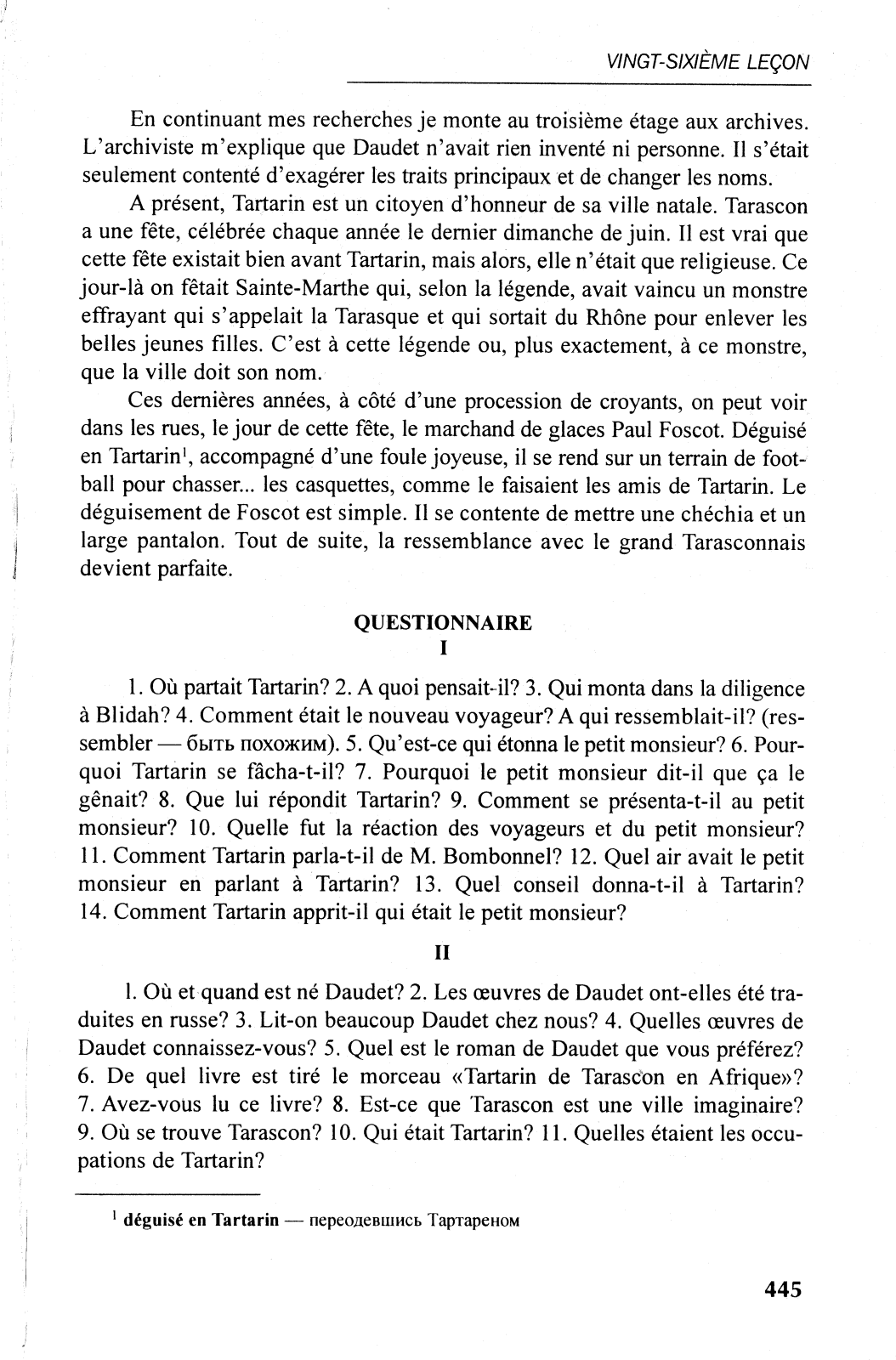 VINGT-SIXIÈME LEÇON

En continuant mes recherches je monte au troisième étage aux archives. L'archiviste m'explique que Daudet n'avait rien inventé ni personne. Il s'était seulement contenté d'exagérer les traits principaux et de changer les noms.

A présent, Tartarin est un citoyen d'honneur de sa ville natale. Tarascon a une fête, célébrée chaque année le dernier dimanche de juin. Il est vrai que cette fête existait bien avant Tartarin, mais alors, elle n'était que religieuse. Ce jour-là on fêtait Sainte-Marthe qui, selon la légende, avait vaincu un monstre effrayant qui s'appelait la Tarasque et qui sortait du Rhône pour enlever les belles jeunes filles. C'est à cette légende ou, plus exactement, à ce monstre, que la ville doit son nom.

Ces dernières années, à côté d'une procession de croyants, on peut voir dans les rues, le jour de cette fête, le marchand de glaces Paul Foscot. Déguisé en Tartarin$^1$, accompagné d'une foule joyeuse, il se rend sur un terrain de football pour chasser... les casquettes, comme le faisaient les amis de Tartarin. Le déguisement de Foscot est simple. Il se contente de mettre une chéchia et un large pantalon. Tout de suite, la ressemblance avec le grand Tarasconnais devient parfaite.

QUESTIONNAIRE
I

1. Où partait Tartarin? 2. A quoi pensait-il? 3. Qui monta dans la diligence à Blidah? 4. Comment était le nouveau voyageur? A qui ressemblait-il? (ressembler — быть похожим). 5. Qu'est-ce qui étonna le petit monsieur? 6. Pourquoi Tartarin se fâcha-t-il? 7. Pourquoi le petit monsieur dit-il que ça le gênait? 8. Que lui répondit Tartarin? 9. Comment se présenta-t-il au petit monsieur? 10. Quelle fut la réaction des voyageurs et du petit monsieur? 11. Comment Tartarin parla-t-il de M. Bombonnel? 12. Quel air avait le petit monsieur en parlant à Tartarin? 13. Quel conseil donna-t-il à Tartarin? 14. Comment Tartarin apprit-il qui était le petit monsieur?

II

1. Où et quand est né Daudet? 2. Les œuvres de Daudet ont-elles été traduites en russe? 3. Lit-on beaucoup Daudet chez nous? 4. Quelles œuvres de Daudet connaissez-vous? 5. Quel est le roman de Daudet que vous préférez? 6. De quel livre est tiré le morceau «Tartarin de Tarascon en Afrique»? 7. Avez-vous lu ce livre? 8. Est-ce que Tarascon est une ville imaginaire? 9. Où se trouve Tarascon? 10. Qui était Tartarin? 11. Quelles étaient les occupations de Tartarin?

$^1$ déguisé en Tartarin — переодевшись Тартареном

445